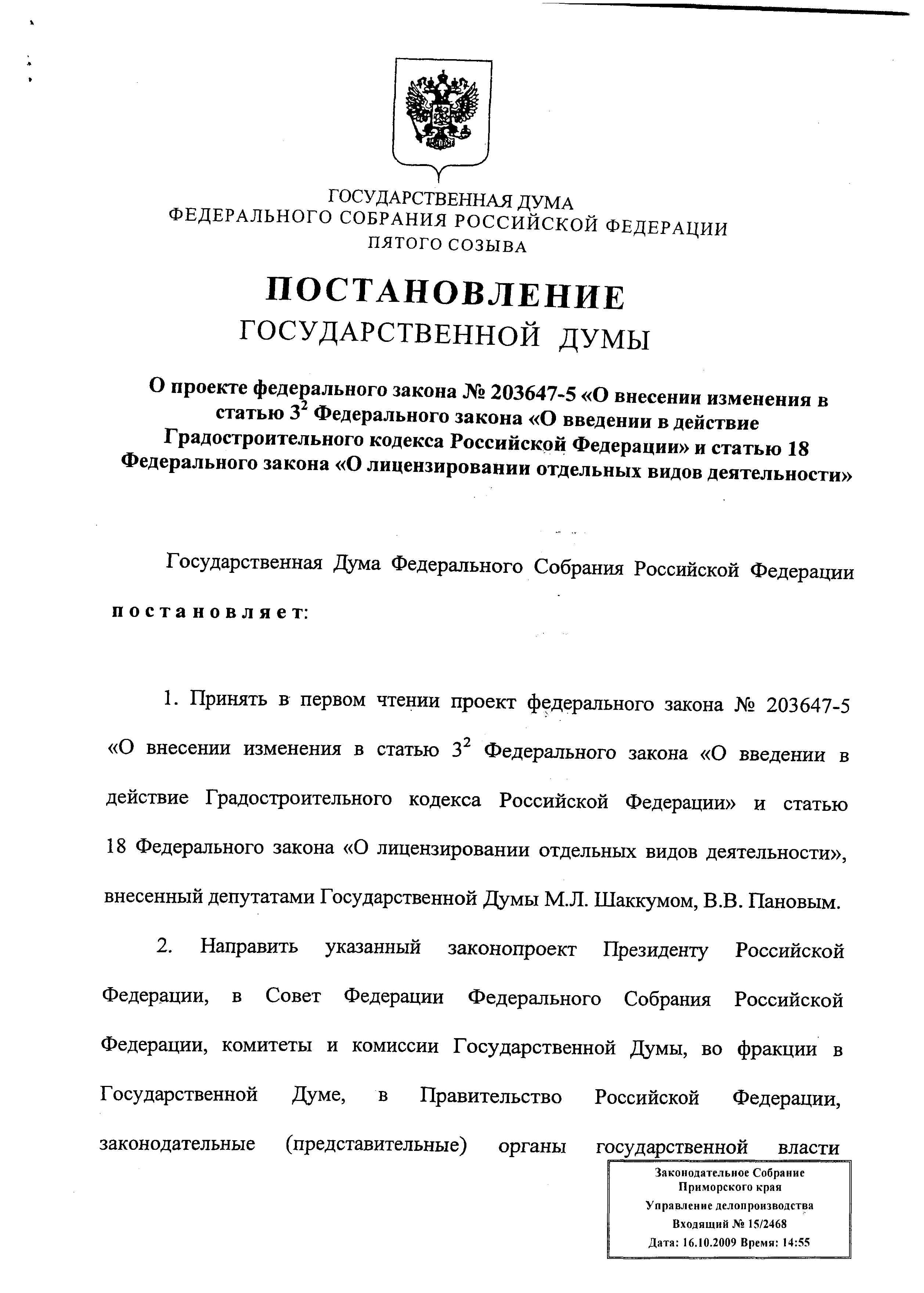 ГОСУДАРСТВЕННАЯ ДУМА
ФЕДЕРАЛЬНОГО СОБРАНИЯ РОССИЙСКОЙ ФЕДЕРАЦИИ
ПЯТОГО СОЗЫВА

ПОСТАНОВЛЕНИЕ
ГОСУДАРСТВЕННОЙ ДУМЫ

О проекте федерального закона № 203647-5 «О внесении изменения в статью $3^2$ Федерального закона «О введении в действие Градостроительного кодекса Российской Федерации» и статью 18 Федерального закона «О лицензировании отдельных видов деятельности»

Государственная Дума Федерального Собрания Российской Федерации постановляет:

1. Принять в первом чтении проект федерального закона № 203647-5 «О внесении изменения в статью $3^2$ Федерального закона «О введении в действие Градостроительного кодекса Российской Федерации» и статью 18 Федерального закона «О лицензировании отдельных видов деятельности», внесенный депутатами Государственной Думы М.Л. Шаккумом, В.В. Пановым.

2. Направить указанный законопроект Президенту Российской Федерации, в Совет Федерации Федерального Собрания Российской Федерации, комитеты и комиссии Государственной Думы, во фракции в Государственной Думе, в Правительство Российской Федерации, законодательные (представительные) органы государственной власти

Законодательное Собрание
Приморского края
Управление делопроизводства
Входящий № 15/2468
Дата: 16.10.2009 Время: 14:55